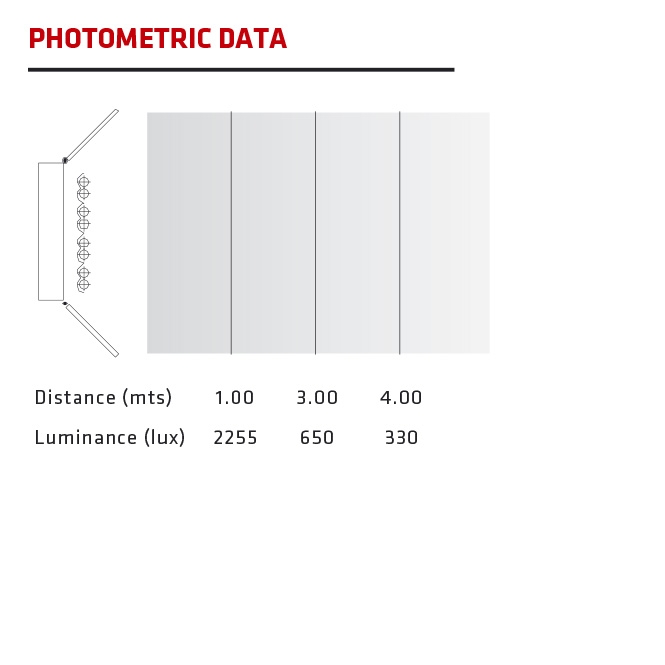 PHOTOMETRIC DATA

| Distance (mts) | 1.00 | 3.00 | 4.00 |
|---|---|---|---|
| Luminance (lux) | 2255 | 650 | 330 |